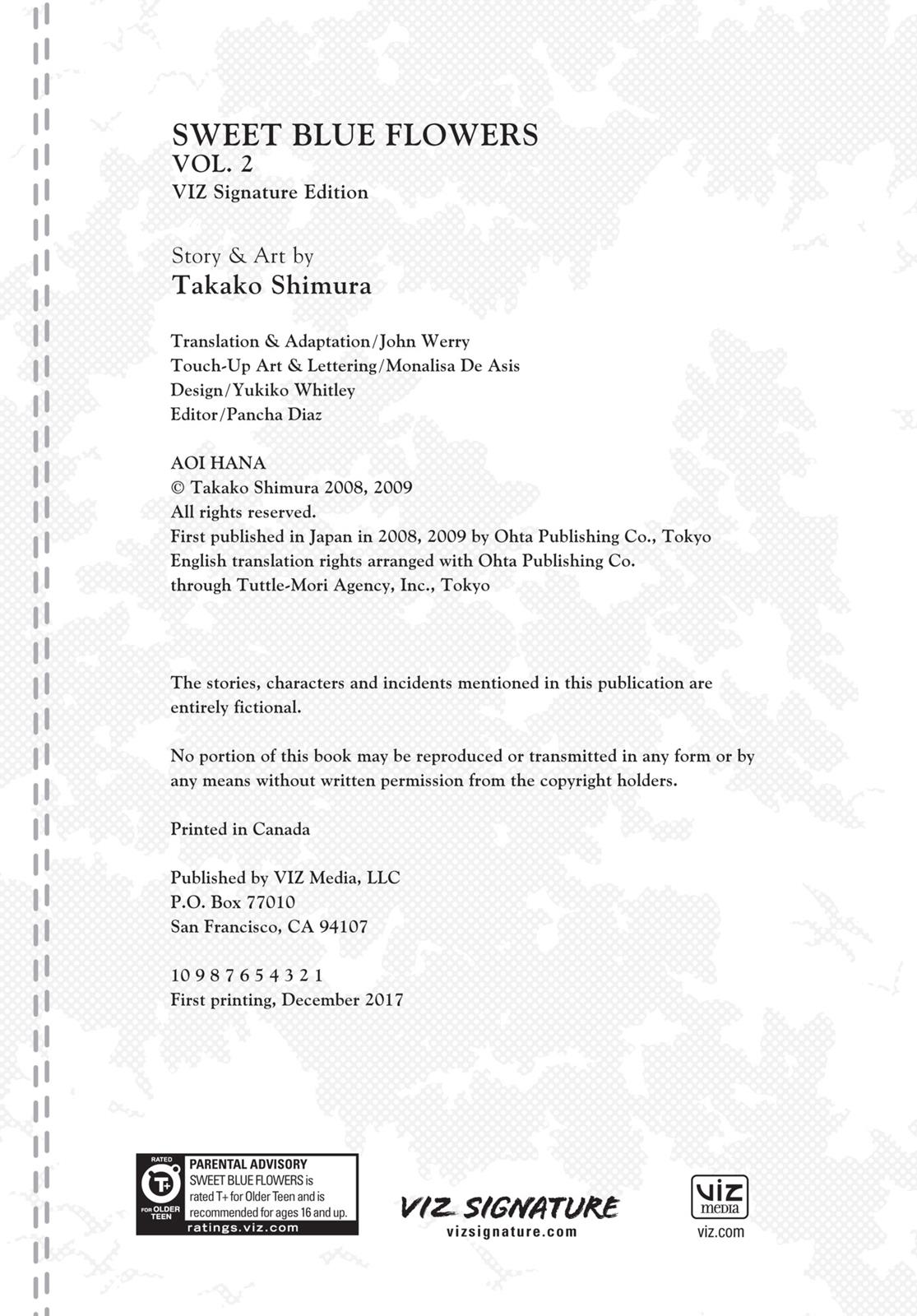 SWEET BLUE FLOWERS
VOL. 2
VIZ Signature Edition

Story & Art by
Takako Shimura

Translation & Adaptation/John Werry
Touch-Up Art & Lettering/Monalisa De Asis
Design/Yukiko Whitley
Editor/Pancha Diaz

AOI HANA
© Takako Shimura 2008, 2009
All rights reserved.
First published in Japan in 2008, 2009 by Ohta Publishing Co., Tokyo
English translation rights arranged with Ohta Publishing Co.
through Tuttle-Mori Agency, Inc., Tokyo

The stories, characters and incidents mentioned in this publication are entirely fictional.

No portion of this book may be reproduced or transmitted in any form or by any means without written permission from the copyright holders.

Printed in Canada

Published by VIZ Media, LLC
P.O. Box 77010
San Francisco, CA 94107

10 9 8 7 6 5 4 3 2 1
First printing, December 2017

RATED
T+
FOR OLDER TEEN
PARENTAL ADVISORY
SWEET BLUE FLOWERS is rated T+ for Older Teen and is recommended for ages 16 and up.
ratings.viz.com

VIZ SIGNATURE
vizsignature.com

viz media
viz.com